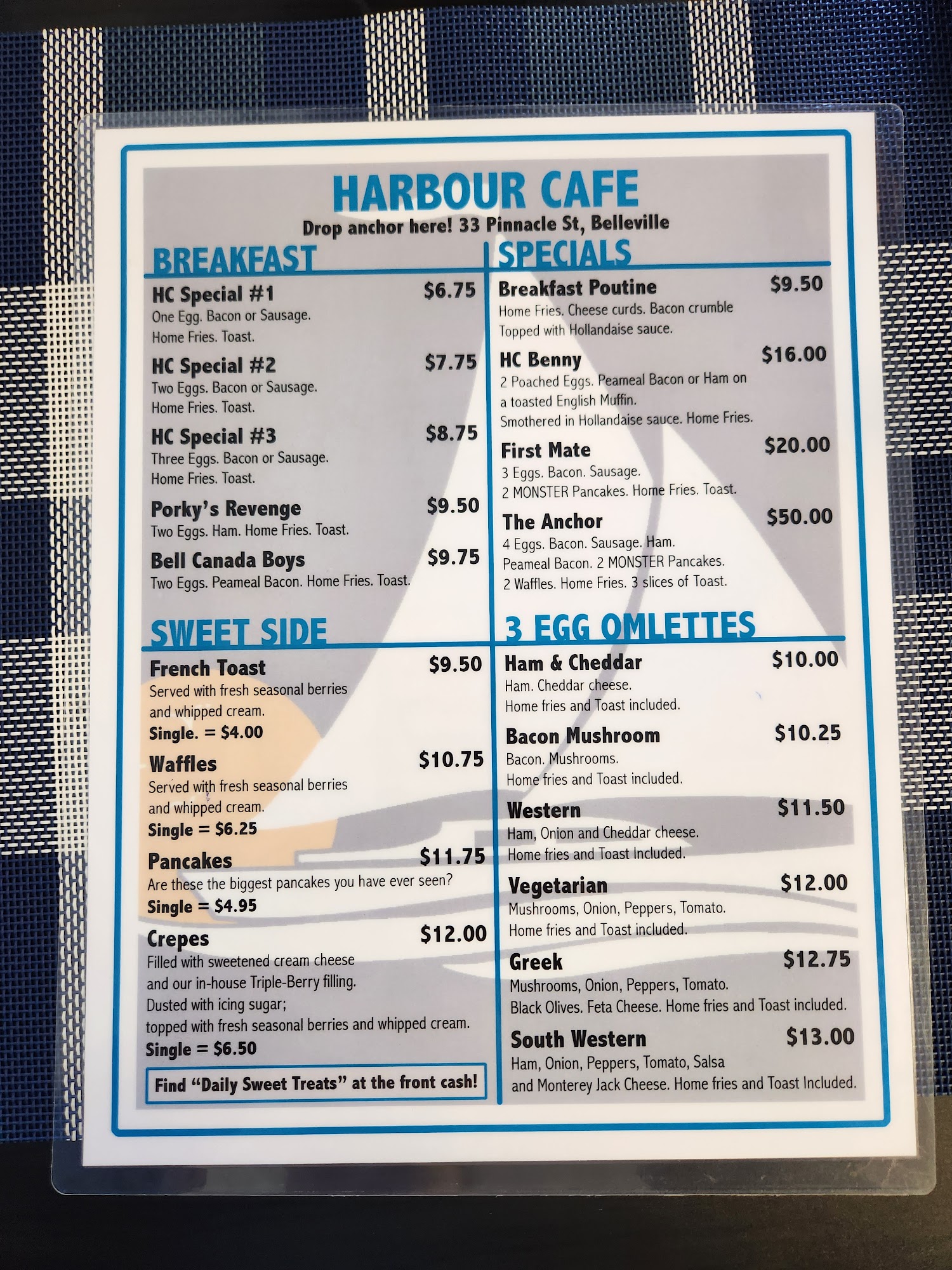 HARBOUR CAFE
Drop anchor here! 33 Pinnacle St, Belleville

BREAKFAST

HC Special #1 $6.75
One Egg. Bacon or Sausage. Home Fries. Toast.

HC Special #2 $7.75
Two Eggs. Bacon or Sausage. Home Fries. Toast.

HC Special #3 $8.75
Three Eggs. Bacon or Sausage. Home Fries. Toast.

Porky's Revenge $9.50
Two Eggs. Ham. Home Fries. Toast.

Bell Canada Boys $9.75
Two Eggs. Peameal Bacon. Home Fries. Toast.

SWEET SIDE

French Toast $9.50
Served with fresh seasonal berries and whipped cream.
Single. = $4.00

Waffles $10.75
Served with fresh seasonal berries and whipped cream.
Single = $6.25

Pancakes $11.75
Are these the biggest pancakes you have ever seen?
Single = $4.95

Crepes $12.00
Filled with sweetened cream cheese and our in-house Triple-Berry filling. Dusted with icing sugar; topped with fresh seasonal berries and whipped cream.
Single = $6.50

Find "Daily Sweet Treats" at the front cash!

SPECIALS

Breakfast Poutine $9.50
Home Fries. Cheese curds. Bacon crumble Topped with Hollandaise sauce.

HC Benny $16.00
2 Poached Eggs. Peameal Bacon or Ham on a toasted English Muffin. Smothered in Hollandaise sauce. Home Fries.

First Mate $20.00
3 Eggs. Bacon. Sausage. 2 MONSTER Pancakes. Home Fries. Toast.

The Anchor $50.00
4 Eggs. Bacon. Sausage. Ham. Peameal Bacon. 2 MONSTER Pancakes. 2 Waffles. Home Fries. 3 slices of Toast.

3 EGG OMLETTES

Ham & Cheddar $10.00
Ham. Cheddar cheese. Home fries and Toast included.

Bacon Mushroom $10.25
Bacon. Mushrooms. Home fries and Toast included.

Western $11.50
Ham, Onion and Cheddar cheese. Home fries and Toast Included.

Vegetarian $12.00
Mushrooms, Onion, Peppers, Tomato. Home fries and Toast included.

Greek $12.75
Mushrooms, Onion, Peppers, Tomato. Black Olives. Feta Cheese. Home fries and Toast included.

South Western $13.00
Ham, Onion, Peppers, Tomato, Salsa and Monterey Jack Cheese. Home fries and Toast Included.